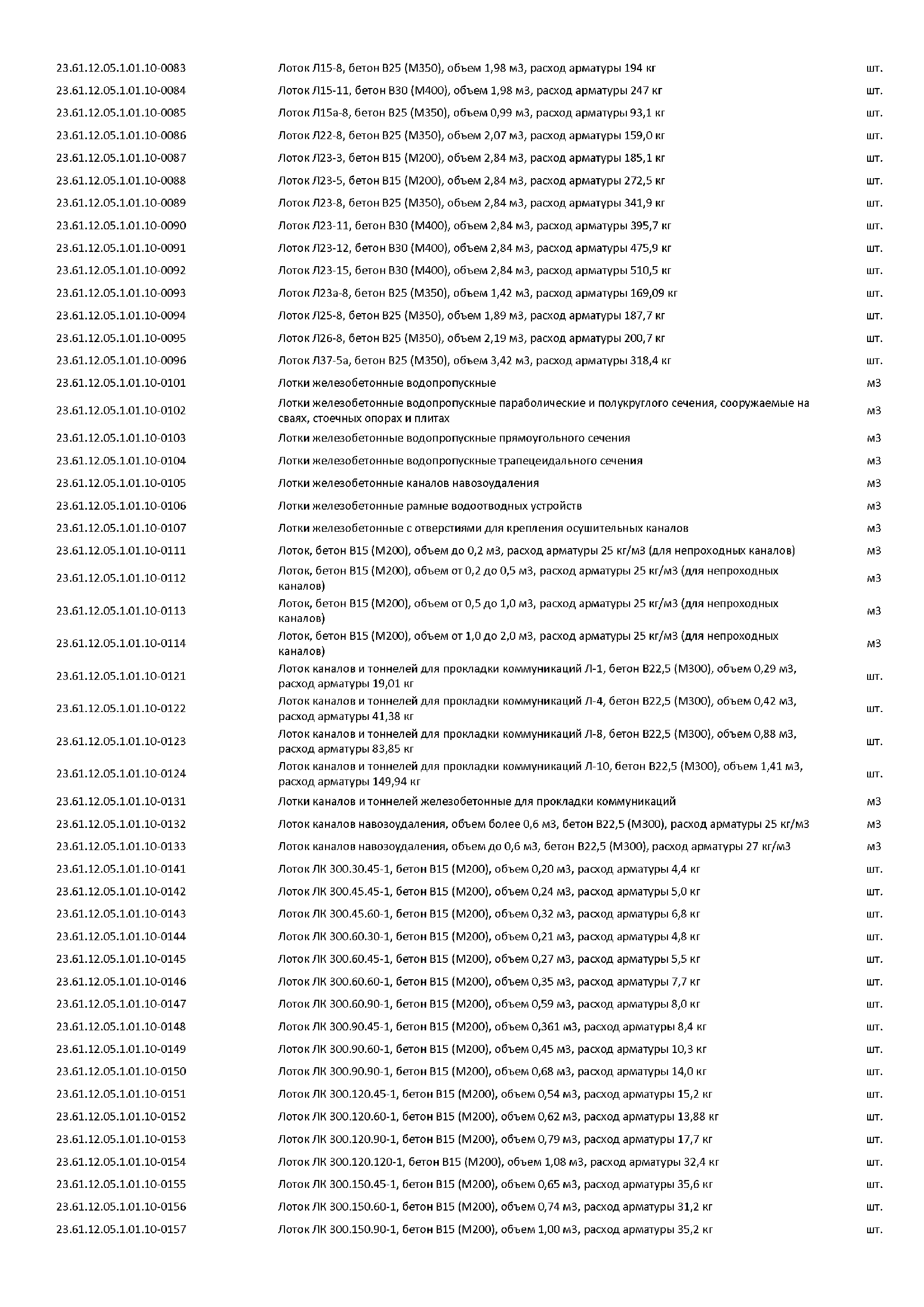 | | | |
|---|---|---|
| 23.61.12.05.1.01.10-0083 | Лоток Л15-8, бетон В25 (М350), объем 1,98 м3, расход арматуры 194 кг | шт. |
| 23.61.12.05.1.01.10-0084 | Лоток Л15-11, бетон В30 (М400), объем 1,98 м3, расход арматуры 247 кг | шт. |
| 23.61.12.05.1.01.10-0085 | Лоток Л15а-8, бетон В25 (М350), объем 0,99 м3, расход арматуры 93,1 кг | шт. |
| 23.61.12.05.1.01.10-0086 | Лоток Л22-8, бетон В25 (М350), объем 2,07 м3, расход арматуры 159,0 кг | шт. |
| 23.61.12.05.1.01.10-0087 | Лоток Л23-3, бетон В15 (М200), объем 2,84 м3, расход арматуры 185,1 кг | шт. |
| 23.61.12.05.1.01.10-0088 | Лоток Л23-5, бетон В15 (М200), объем 2,84 м3, расход арматуры 272,5 кг | шт. |
| 23.61.12.05.1.01.10-0089 | Лоток Л23-8, бетон В25 (М350), объем 2,84 м3, расход арматуры 341,9 кг | шт. |
| 23.61.12.05.1.01.10-0090 | Лоток Л23-11, бетон В30 (М400), объем 2,84 м3, расход арматуры 395,7 кг | шт. |
| 23.61.12.05.1.01.10-0091 | Лоток Л23-12, бетон В30 (М400), объем 2,84 м3, расход арматуры 475,9 кг | шт. |
| 23.61.12.05.1.01.10-0092 | Лоток Л23-15, бетон В30 (М400), объем 2,84 м3, расход арматуры 510,5 кг | шт. |
| 23.61.12.05.1.01.10-0093 | Лоток Л23а-8, бетон В25 (М350), объем 1,42 м3, расход арматуры 169,09 кг | шт. |
| 23.61.12.05.1.01.10-0094 | Лоток Л25-8, бетон В25 (М350), объем 1,89 м3, расход арматуры 187,7 кг | шт. |
| 23.61.12.05.1.01.10-0095 | Лоток Л26-8, бетон В25 (М350), объем 2,19 м3, расход арматуры 200,7 кг | шт. |
| 23.61.12.05.1.01.10-0096 | Лоток Л37-5а, бетон В25 (М350), объем 3,42 м3, расход арматуры 318,4 кг | шт. |
| 23.61.12.05.1.01.10-0101 | Лотки железобетонные водопропускные | м3 |
| 23.61.12.05.1.01.10-0102 | Лотки железобетонные водопропускные параболические и полукруглого сечения, сооружаемые на сваях, стоечных опорах и плитах | м3 |
| 23.61.12.05.1.01.10-0103 | Лотки железобетонные водопропускные прямоугольного сечения | м3 |
| 23.61.12.05.1.01.10-0104 | Лотки железобетонные водопропускные трапецеидального сечения | м3 |
| 23.61.12.05.1.01.10-0105 | Лотки железобетонные каналов навозоудаления | м3 |
| 23.61.12.05.1.01.10-0106 | Лотки железобетонные рамные водоотводных устройств | м3 |
| 23.61.12.05.1.01.10-0107 | Лотки железобетонные с отверстиями для крепления осушительных каналов | м3 |
| 23.61.12.05.1.01.10-0111 | Лоток, бетон В15 (М200), объем до 0,2 м3, расход арматуры 25 кг/м3 (для непроходных каналов) | м3 |
| 23.61.12.05.1.01.10-0112 | Лоток, бетон В15 (М200), объем от 0,2 до 0,5 м3, расход арматуры 25 кг/м3 (для непроходных каналов) | м3 |
| 23.61.12.05.1.01.10-0113 | Лоток, бетон В15 (М200), объем от 0,5 до 1,0 м3, расход арматуры 25 кг/м3 (для непроходных каналов) | м3 |
| 23.61.12.05.1.01.10-0114 | Лоток, бетон В15 (М200), объем от 1,0 до 2,0 м3, расход арматуры 25 кг/м3 (для непроходных каналов) | м3 |
| 23.61.12.05.1.01.10-0121 | Лоток каналов и тоннелей для прокладки коммуникаций Л-1, бетон В22,5 (М300), объем 0,29 м3, расход арматуры 19,01 кг | шт. |
| 23.61.12.05.1.01.10-0122 | Лоток каналов и тоннелей для прокладки коммуникаций Л-4, бетон В22,5 (М300), объем 0,42 м3, расход арматуры 41,38 кг | шт. |
| 23.61.12.05.1.01.10-0123 | Лоток каналов и тоннелей для прокладки коммуникаций Л-8, бетон В22,5 (М300), объем 0,88 м3, расход арматуры 83,85 кг | шт. |
| 23.61.12.05.1.01.10-0124 | Лоток каналов и тоннелей для прокладки коммуникаций Л-10, бетон В22,5 (М300), объем 1,41 м3, расход арматуры 149,94 кг | шт. |
| 23.61.12.05.1.01.10-0131 | Лотки каналов и тоннелей железобетонные для прокладки коммуникаций | м3 |
| 23.61.12.05.1.01.10-0132 | Лоток каналов навозоудаления, объем более 0,6 м3, бетон В22,5 (М300), расход арматуры 25 кг/м3 | м3 |
| 23.61.12.05.1.01.10-0133 | Лоток каналов навозоудаления, объем до 0,6 м3, бетон В22,5 (М300), расход арматуры 27 кг/м3 | м3 |
| 23.61.12.05.1.01.10-0141 | Лоток ЛК 300.30.45-1, бетон В15 (М200), объем 0,20 м3, расход арматуры 4,4 кг | шт. |
| 23.61.12.05.1.01.10-0142 | Лоток ЛК 300.45.45-1, бетон В15 (М200), объем 0,24 м3, расход арматуры 5,0 кг | шт. |
| 23.61.12.05.1.01.10-0143 | Лоток ЛК 300.45.60-1, бетон В15 (М200), объем 0,32 м3, расход арматуры 6,8 кг | шт. |
| 23.61.12.05.1.01.10-0144 | Лоток ЛК 300.60.30-1, бетон В15 (М200), объем 0,21 м3, расход арматуры 4,8 кг | шт. |
| 23.61.12.05.1.01.10-0145 | Лоток ЛК 300.60.45-1, бетон В15 (М200), объем 0,27 м3, расход арматуры 5,5 кг | шт. |
| 23.61.12.05.1.01.10-0146 | Лоток ЛК 300.60.60-1, бетон В15 (М200), объем 0,35 м3, расход арматуры 7,7 кг | шт. |
| 23.61.12.05.1.01.10-0147 | Лоток ЛК 300.60.90-1, бетон В15 (М200), объем 0,59 м3, расход арматуры 8,0 кг | шт. |
| 23.61.12.05.1.01.10-0148 | Лоток ЛК 300.90.45-1, бетон В15 (М200), объем 0,361 м3, расход арматуры 8,4 кг | шт. |
| 23.61.12.05.1.01.10-0149 | Лоток ЛК 300.90.60-1, бетон В15 (М200), объем 0,45 м3, расход арматуры 10,3 кг | шт. |
| 23.61.12.05.1.01.10-0150 | Лоток ЛК 300.90.90-1, бетон В15 (М200), объем 0,68 м3, расход арматуры 14,0 кг | шт. |
| 23.61.12.05.1.01.10-0151 | Лоток ЛК 300.120.45-1, бетон В15 (М200), объем 0,54 м3, расход арматуры 15,2 кг | шт. |
| 23.61.12.05.1.01.10-0152 | Лоток ЛК 300.120.60-1, бетон В15 (М200), объем 0,62 м3, расход арматуры 13,88 кг | шт. |
| 23.61.12.05.1.01.10-0153 | Лоток ЛК 300.120.90-1, бетон В15 (М200), объем 0,79 м3, расход арматуры 17,7 кг | шт. |
| 23.61.12.05.1.01.10-0154 | Лоток ЛК 300.120.120-1, бетон В15 (М200), объем 1,08 м3, расход арматуры 32,4 кг | шт. |
| 23.61.12.05.1.01.10-0155 | Лоток ЛК 300.150.45-1, бетон В15 (М200), объем 0,65 м3, расход арматуры 35,6 кг | шт. |
| 23.61.12.05.1.01.10-0156 | Лоток ЛК 300.150.60-1, бетон В15 (М200), объем 0,74 м3, расход арматуры 31,2 кг | шт. |
| 23.61.12.05.1.01.10-0157 | Лоток ЛК 300.150.90-1, бетон В15 (М200), объем 1,00 м3, расход арматуры 35,2 кг | шт. |